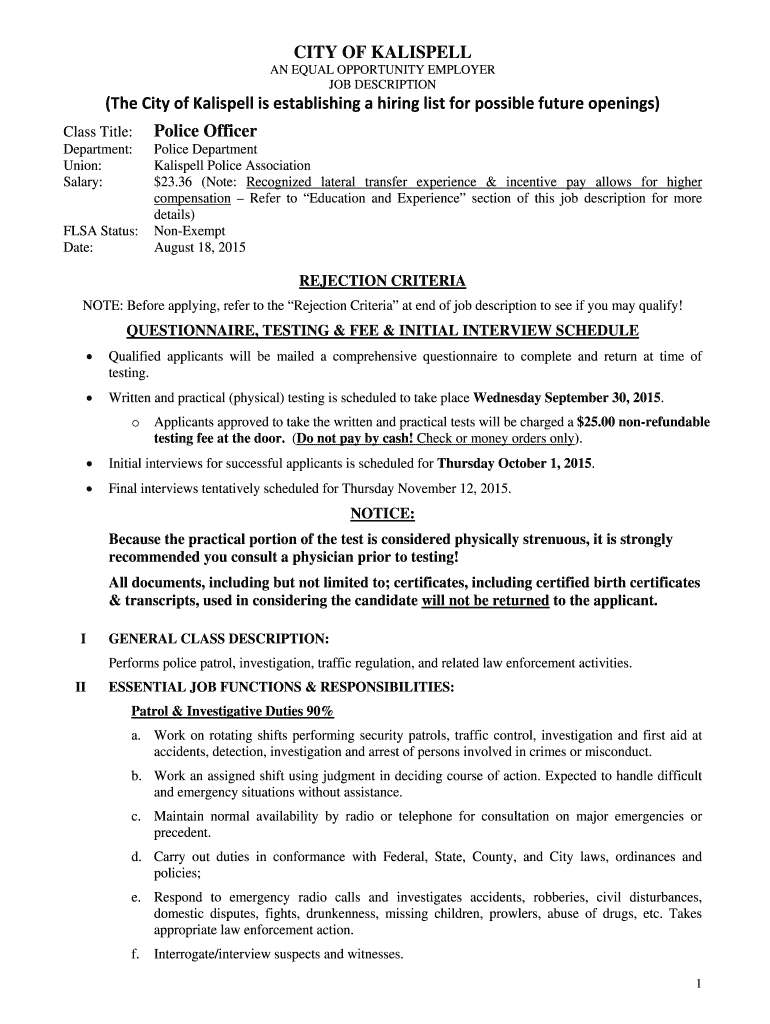 CITY OF KALISPELL
AN EQUAL OPPORTUNITY EMPLOYER
JOB DESCRIPTION

(The City of Kalispell is establishing a hiring list for possible future openings)

Class Title: Police Officer
Department: Police Department
Union: Kalispell Police Association
Salary: $23.36 (Note: Recognized lateral transfer experience & incentive pay allows for higher compensation – Refer to "Education and Experience" section of this job description for more details)
FLSA Status: Non-Exempt
Date: August 18, 2015

REJECTION CRITERIA

NOTE: Before applying, refer to the "Rejection Criteria" at end of job description to see if you may qualify!

QUESTIONNAIRE, TESTING & FEE & INITIAL INTERVIEW SCHEDULE

• Qualified applicants will be mailed a comprehensive questionnaire to complete and return at time of testing.
• Written and practical (physical) testing is scheduled to take place Wednesday September 30, 2015.
  o Applicants approved to take the written and practical tests will be charged a $25.00 non-refundable testing fee at the door. (Do not pay by cash! Check or money orders only).
• Initial interviews for successful applicants is scheduled for Thursday October 1, 2015.
• Final interviews tentatively scheduled for Thursday November 12, 2015.

NOTICE:

Because the practical portion of the test is considered physically strenuous, it is strongly recommended you consult a physician prior to testing!

All documents, including but not limited to; certificates, including certified birth certificates & transcripts, used in considering the candidate will not be returned to the applicant.

I GENERAL CLASS DESCRIPTION:

Performs police patrol, investigation, traffic regulation, and related law enforcement activities.

II ESSENTIAL JOB FUNCTIONS & RESPONSIBILITIES:

Patrol & Investigative Duties 90%

a. Work on rotating shifts performing security patrols, traffic control, investigation and first aid at accidents, detection, investigation and arrest of persons involved in crimes or misconduct.
b. Work an assigned shift using judgment in deciding course of action. Expected to handle difficult and emergency situations without assistance.
c. Maintain normal availability by radio or telephone for consultation on major emergencies or precedent.
d. Carry out duties in conformance with Federal, State, County, and City laws, ordinances and policies;
e. Respond to emergency radio calls and investigates accidents, robberies, civil disturbances, domestic disputes, fights, drunkenness, missing children, prowlers, abuse of drugs, etc. Takes appropriate law enforcement action.
f. Interrogate/interview suspects and witnesses.

1